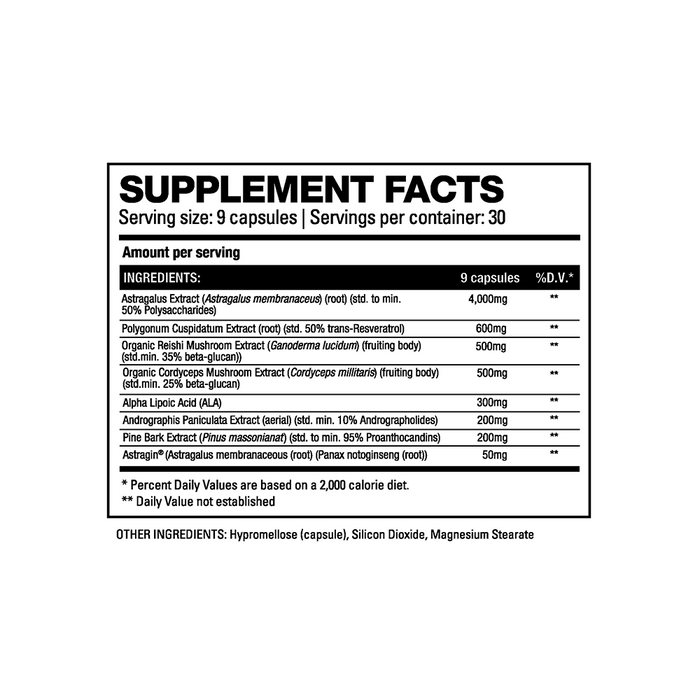 SUPPLEMENT FACTS
Serving size: 9 capsules | Servings per container: 30

Amount per serving

| INGREDIENTS: | 9 capsules | %D.V.* |
|---|---|---|
| Astragalus Extract (Astragalus membranaceus) (root) (std. to min. 50% Polysaccharides) | 4,000mg | ** |
| Polygonum Cuspidatum Extract (root) (std. 50% trans-Resveratrol) | 600mg | ** |
| Organic Reishi Mushroom Extract (Ganoderma lucidum) (fruiting body) (std.min. 35% beta-glucan)) | 500mg | ** |
| Organic Cordyceps Mushroom Extract (Cordyceps millitaris) (fruiting body) (std.min. 25% beta-glucan) | 500mg | ** |
| Alpha Lipoic Acid (ALA) | 300mg | ** |
| Andrographis Paniculata Extract (aerial) (std. min. 10% Andrographolides) | 200mg | ** |
| Pine Bark Extract (Pinus massonianat) (std. to min. 95% Proanthocandins) | 200mg | ** |
| Astragin® (Astragalus membranaceous (root) (Panax notoginseng (root)) | 50mg | ** |

* Percent Daily Values are based on a 2,000 calorie diet.
** Daily Value not established

OTHER INGREDIENTS: Hypromellose (capsule), Silicon Dioxide, Magnesium Stearate